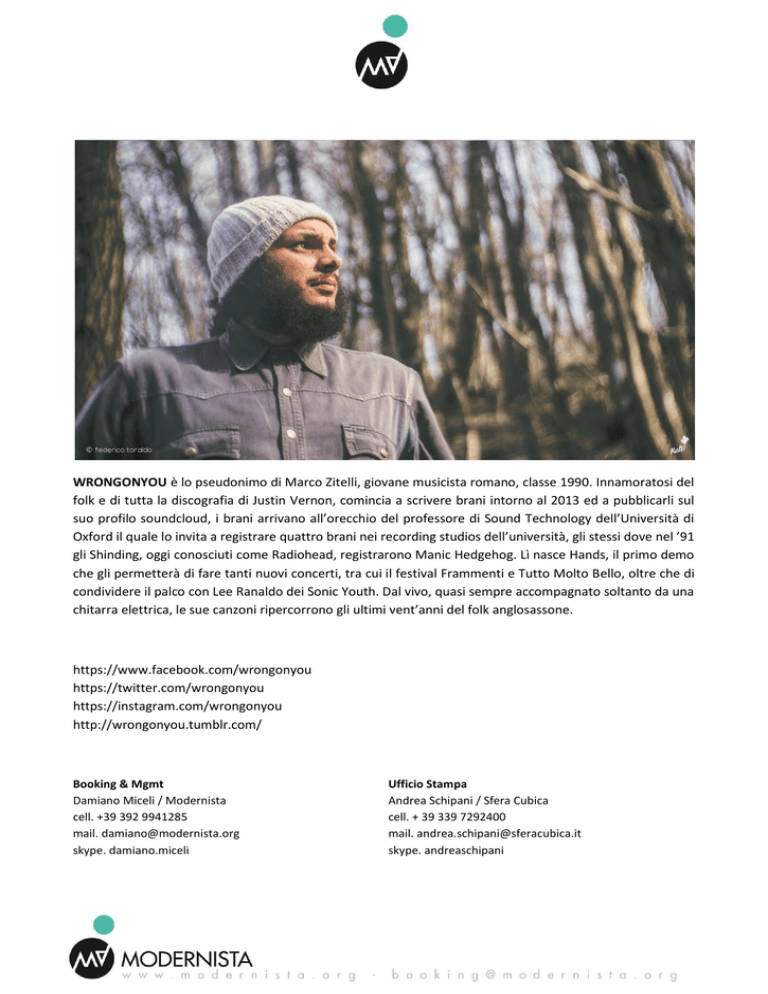 © federico toraldo

WRONGONYOU è lo pseudonimo di Marco Zitelli, giovane musicista romano, classe 1990. Innamoratosi del folk e di tutta la discografia di Justin Vernon, comincia a scrivere brani intorno al 2013 ed a pubblicarli sul suo profilo soundcloud, i brani arrivano all'orecchio del professore di Sound Technology dell'Università di Oxford il quale lo invita a registrare quattro brani nei recording studios dell'università, gli stessi dove nel '91 gli Shinding, oggi conosciuti come Radiohead, registrarono Manic Hedgehog. Lì nasce Hands, il primo demo che gli permetterà di fare tanti nuovi concerti, tra cui il festival Frammenti e Tutto Molto Bello, oltre che di condividere il palco con Lee Ranaldo dei Sonic Youth. Dal vivo, quasi sempre accompagnato soltanto da una chitarra elettrica, le sue canzoni ripercorrono gli ultimi vent'anni del folk anglosassone.

https://www.facebook.com/wrongonyou
https://twitter.com/wrongonyou
https://instagram.com/wrongonyou
http://wrongonyou.tumblr.com/

Booking & Mgmt
Damiano Miceli / Modernista
cell. +39 392 9941285
mail. damiano@modernista.org
skype. damiano.miceli

Ufficio Stampa
Andrea Schipani / Sfera Cubica
cell. + 39 339 7292400
mail. andrea.schipani@sferacubica.it
skype. andreaschipani

MODERNISTA
www.modernista.org - booking@modernista.org